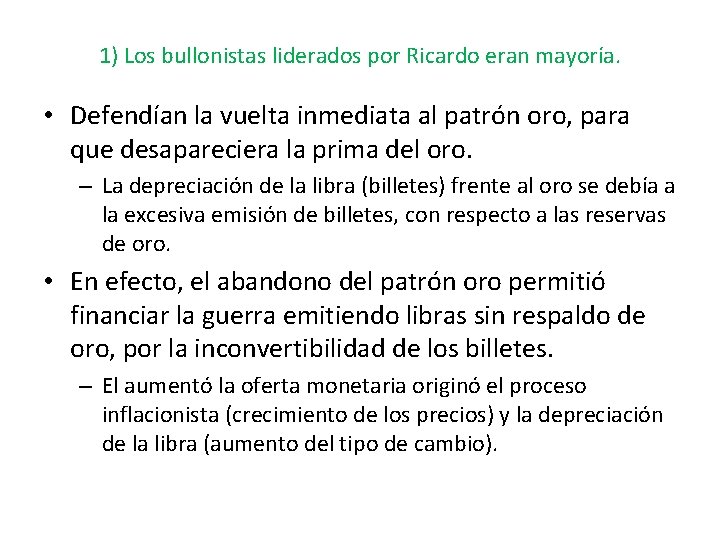 1) Los bullonistas liderados por Ricardo eran mayoría.

• Defendían la vuelta inmediata al patrón oro, para que desapareciera la prima del oro.

– La depreciación de la libra (billetes) frente al oro se debía a la excesiva emisión de billetes, con respecto a las reservas de oro.

• En efecto, el abandono del patrón oro permitió financiar la guerra emitiendo libras sin respaldo de oro, por la inconvertibilidad de los billetes.

– El aumentó la oferta monetaria originó el proceso inflacionista (crecimiento de los precios) y la depreciación de la libra (aumento del tipo de cambio).